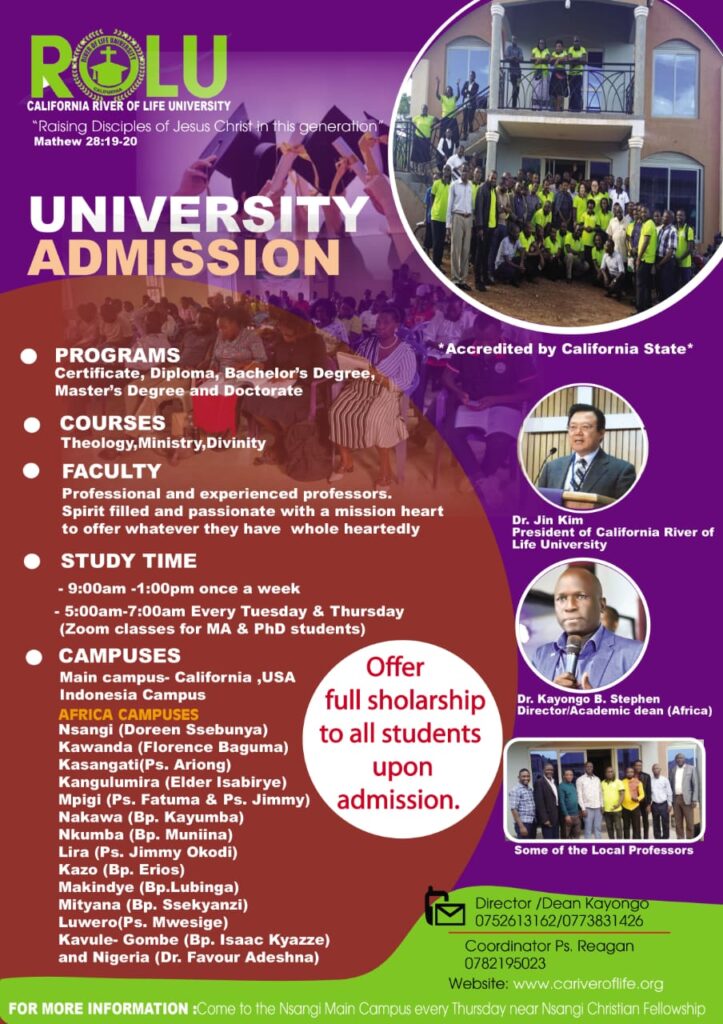 ROLU
CALIFORNIA RIVER OF LIFE UNIVERSITY
"Raising Disciples of Jesus Christ in this generation"
Mathew 28:19-20

UNIVERSITY ADMISSION

*Accredited by California State*

PROGRAMS
Certificate, Diploma, Bachelor's Degree, Master's Degree and Doctorate

COURSES
Theology,Ministry,Divinity

FACULTY
Professional and experienced professors. Spirit filled and passionate with a mission heart to offer whatever they have whole heartedly

STUDY TIME
- 9:00am -1:00pm once a week
- 5:00am-7:00am Every Tuesday & Thursday (Zoom classes for MA & PhD students)

CAMPUSES
Main campus- California ,USA
Indonesia Campus
AFRICA CAMPUSES
Nsangi (Doreen Ssebunya)
Kawanda (Florence Baguma)
Kasangati(Ps. Ariong)
Kangulumira (Elder Isabirye)
Mpigi (Ps. Fatuma & Ps. Jimmy)
Nakawa (Bp. Kayumba)
Nkumba (Bp. Muniina)
Lira (Ps. Jimmy Okodi)
Kazo (Bp. Erios)
Makindye (Bp.Lubinga)
Mityana (Bp. Ssekyanzi)
Luwero(Ps. Mwesige)
Kavule- Gombe (Bp. Isaac Kyazze)
and Nigeria (Dr. Favour Adeshna)

Offer full sholarship to all students upon admission.

Dr. Jin Kim
President of California River of Life University

Dr. Kayongo B. Stephen
Director/Academic dean (Africa)

Some of the Local Professors

Director /Dean Kayongo
0752613162/0773831426
Coordinator Ps. Reagan
0782195023
Website: www.cariveroflife.org

FOR MORE INFORMATION :Come to the Nsangi Main Campus every Thursday near Nsangi Christian Fellowship